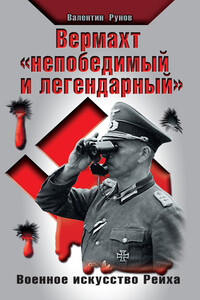 Валентин Рунов

Вермахт «непобедимый и легендарный»

Военное искусство Рейха